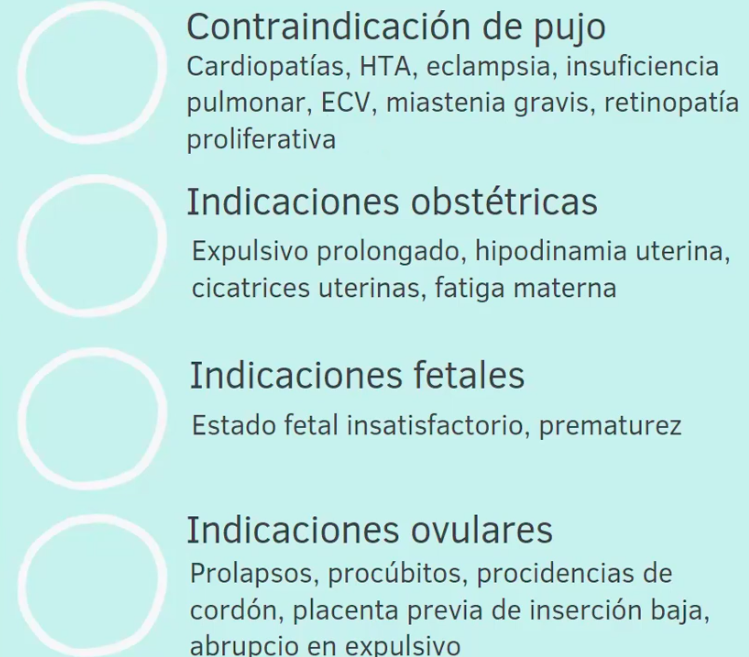 Contraindicación de pujo
Cardiopatías, HTA, eclampsia, insuficiencia pulmonar, ECV, miastenia gravis, retinopatía proliferativa

Indicaciones obstétricas
Expulsivo prolongado, hipodinamia uterina, cicatrices uterinas, fatiga materna

Indicaciones fetales
Estado fetal insatisfactorio, prematurez

Indicaciones ovulares
Prolapsos, procúbitos, procidencias de cordón, placenta previa de inserción baja, abrupcio en expulsivo